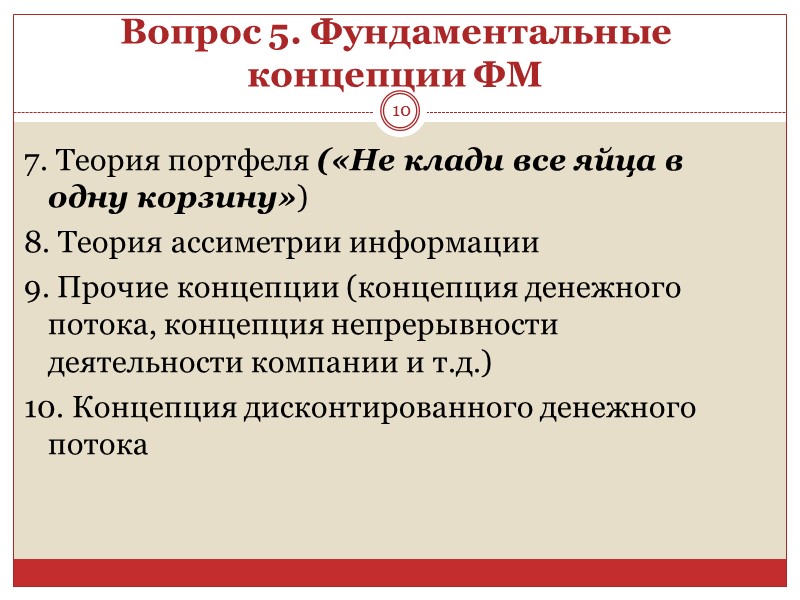 Вопрос 5. Фундаментальные концепции ФМ

10

7. Теория портфеля («Не клади все яйца в одну корзину»)

8. Теория ассиметрии информации

9. Прочие концепции (концепция денежного потока, концепция непрерывности деятельности компании и т.д.)

10. Концепция дисконтированного денежного потока